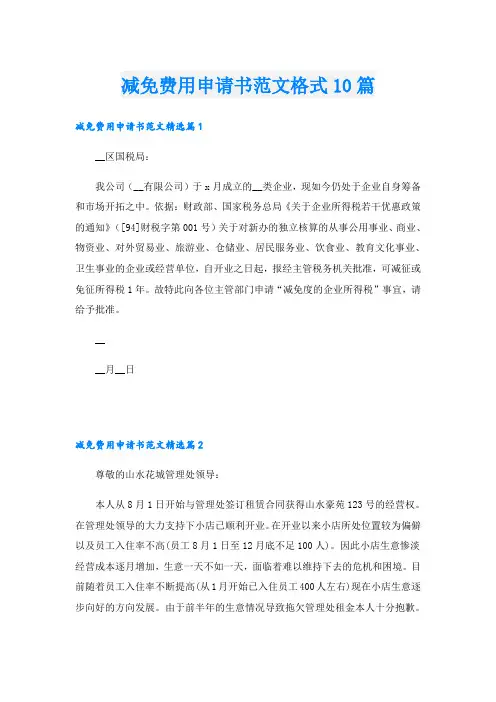 减免费用申请书范文格式10篇

减免费用申请书范文精选篇1

__区国税局：

我公司（__有限公司）于x月成立的__类企业，现如今仍处于企业自身筹备和市场开拓之中。依据：财政部、国家税务总局《关于企业所得税若干优惠政策的通知》（[94]财税字第001号）关于对新办的独立核算的从事公用事业、商业、物资业、对外贸易业、旅游业、仓储业、居民服务业、饮食业、教育文化事业、卫生事业的企业或经营单位，自开业之日起，报经主管税务机关批准，可减征或免征所得税1年。故特此向各位主管部门申请“减免度的企业所得税”事宜，请给予批准。

__

__月__日

减免费用申请书范文精选篇2

尊敬的山水花城管理处领导：

本人从8月1日开始与管理处签订租赁合同获得山水豪苑123号的经营权。在管理处领导的大力支持下小店已顺利开业。在开业以来小店所处位置较为偏僻以及员工入住率不高(员工8月1日至12月底不足100人）。因此小店生意惨淡经营成本逐月增加，生意一天不如一天，面临着难以维持下去的危机和困境。目前随着员工入住率不断提高(从1月开始已入住员工400人左右)现在小店生意逐步向好的方向发展。由于前半年的生意情况导致拖欠管理处租金本人十分抱歉。